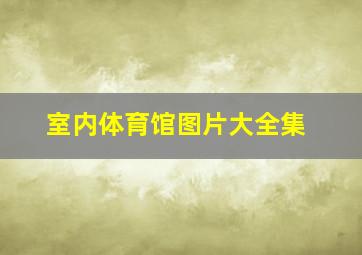 室内体育馆图片大全集